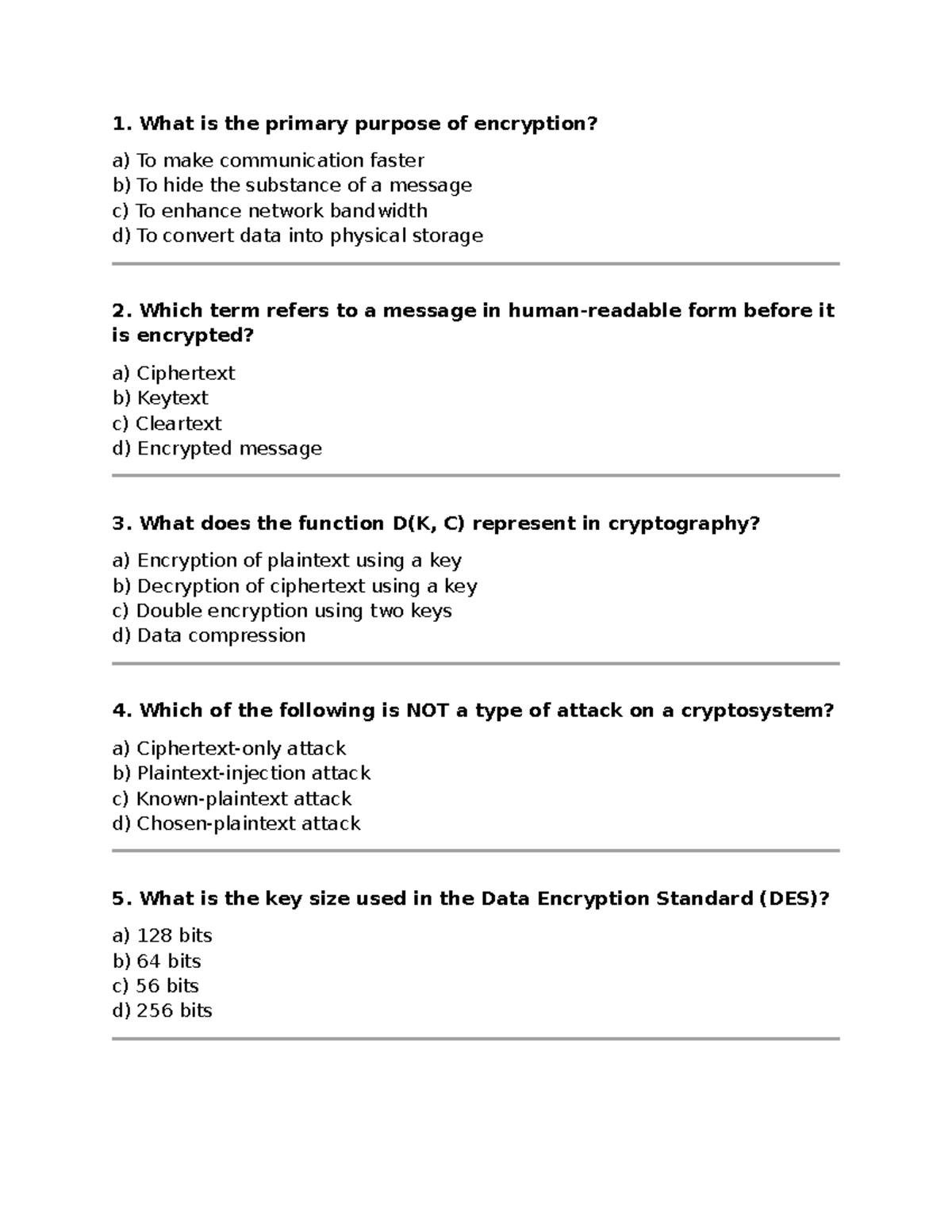 1. What is the primary purpose of encryption?

a) To make communication faster
b) To hide the substance of a message
c) To enhance network bandwidth
d) To convert data into physical storage

2. Which term refers to a message in human-readable form before it is encrypted?

a) Ciphertext
b) Keytext
c) Cleartext
d) Encrypted message

3. What does the function D(K, C) represent in cryptography?

a) Encryption of plaintext using a key
b) Decryption of ciphertext using a key
c) Double encryption using two keys
d) Data compression

4. Which of the following is NOT a type of attack on a cryptosystem?

a) Ciphertext-only attack
b) Plaintext-injection attack
c) Known-plaintext attack
d) Chosen-plaintext attack

5. What is the key size used in the Data Encryption Standard (DES)?

a) 128 bits
b) 64 bits
c) 56 bits
d) 256 bits